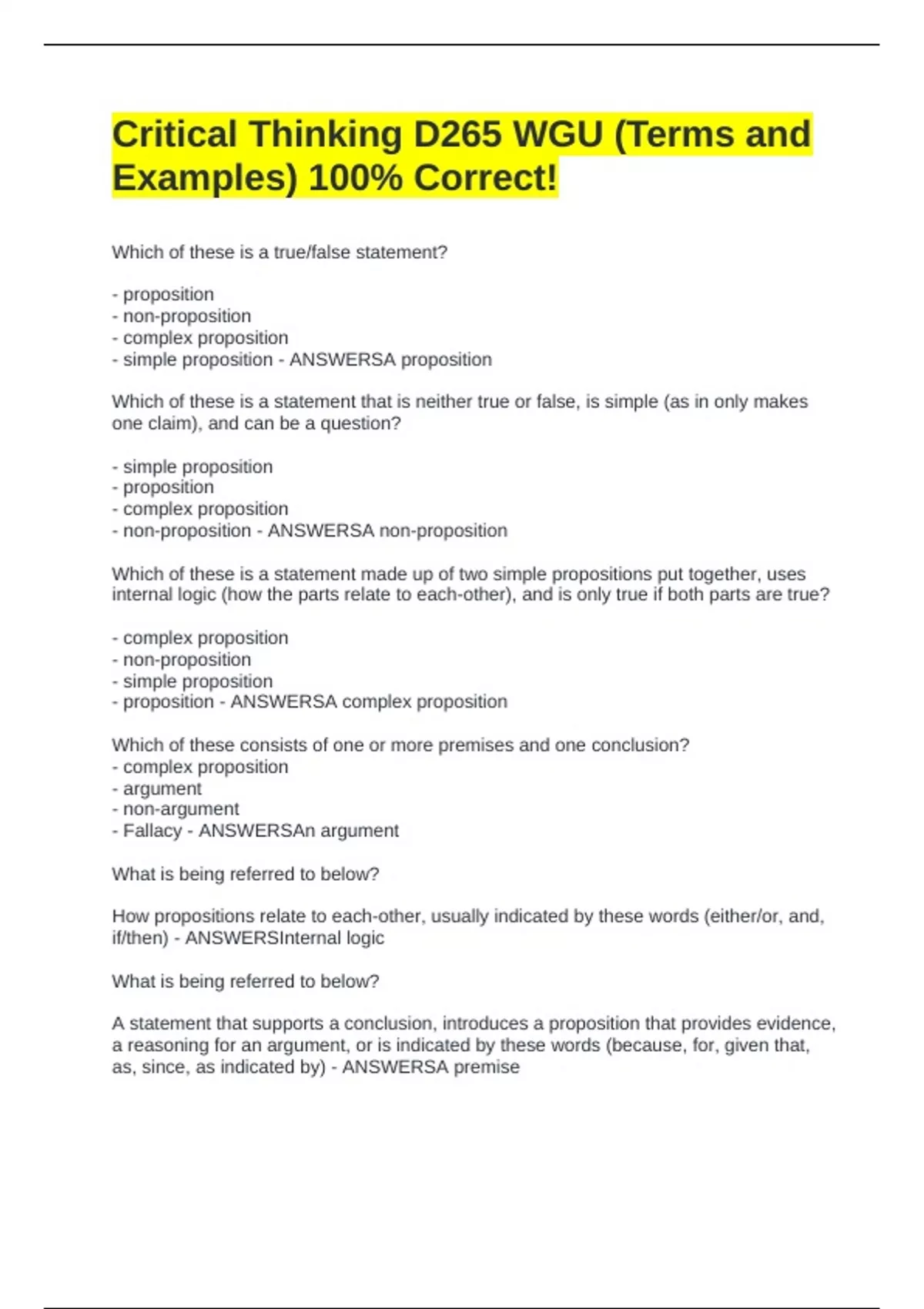 Critical Thinking D265 WGU (Terms and Examples) 100% Correct!

Which of these is a true/false statement?

- proposition
- non-proposition
- complex proposition
- simple proposition - ANSWERSA proposition

Which of these is a statement that is neither true or false, is simple (as in only makes one claim), and can be a question?

- simple proposition
- proposition
- complex proposition
- non-proposition - ANSWERSA non-proposition

Which of these is a statement made up of two simple propositions put together, uses internal logic (how the parts relate to each-other), and is only true if both parts are true?

- complex proposition
- non-proposition
- simple proposition
- proposition - ANSWERSA complex proposition

Which of these consists of one or more premises and one conclusion?
- complex proposition
- argument
- non-argument
- Fallacy - ANSWERSAn argument

What is being referred to below?

How propositions relate to each-other, usually indicated by these words (either/or, and, if/then) - ANSWERSInternal logic

What is being referred to below?

A statement that supports a conclusion, introduces a proposition that provides evidence, a reasoning for an argument, or is indicated by these words (because, for, given that, as, since, as indicated by) - ANSWERSA premise